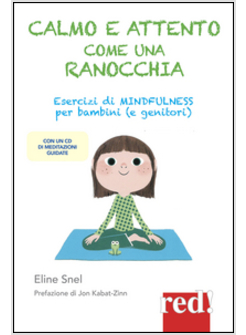 CALMO E ATTENTO
COME UNA
RANOCCHIA

Esercizi di MINDFULNESS per bambini (e genitori)

CON UN CD DI MEDITAZIONI GUIDATE

Eline Snel

Prefazione di Jon Kabat-Zinn

red!